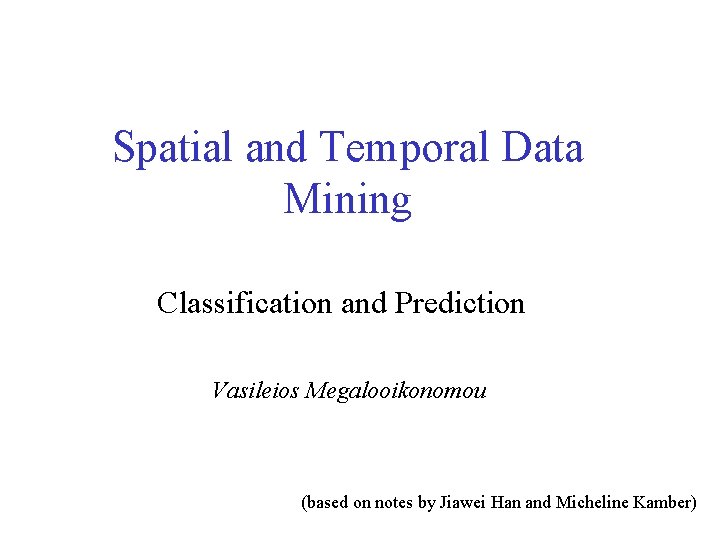 Spatial and Temporal Data Mining

Classification and Prediction

Vasileios Megalooikonomou

(based on notes by Jiawei Han and Micheline Kamber)